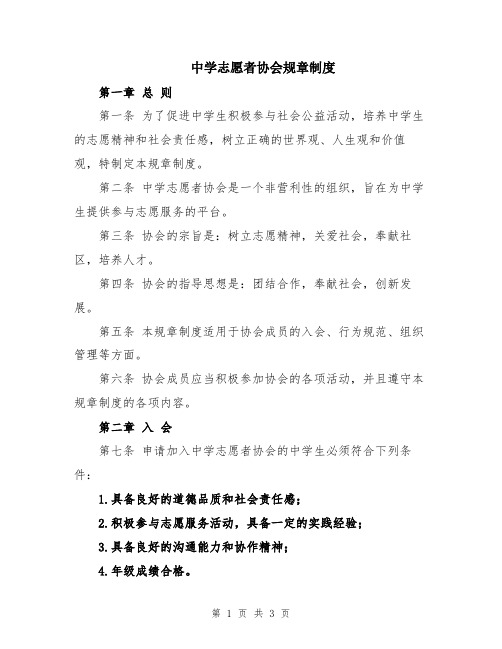 中学志愿者协会规章制度

第一章 总 则

第一条 为了促进中学生积极参与社会公益活动，培养中学生的志愿精神和社会责任感，树立正确的世界观、人生观和价值观，特制定本规章制度。

第二条 中学志愿者协会是一个非营利性的组织，旨在为中学生提供参与志愿服务的平台。

第三条 协会的宗旨是：树立志愿精神，关爱社会，奉献社区，培养人才。

第四条 协会的指导思想是：团结合作，奉献社会，创新发展。

第五条 本规章制度适用于协会成员的入会、行为规范、组织管理等方面。

第六条 协会成员应当积极参加协会的各项活动，并且遵守本规章制度的各项内容。

第二章 入 会

第七条 申请加入中学志愿者协会的中学生必须符合下列条件：

1.具备良好的道德品质和社会责任感；

2.积极参与志愿服务活动，具备一定的实践经验；

3.具备良好的沟通能力和协作精神；

4.年级成绩合格。

第 1 页 共 3 页